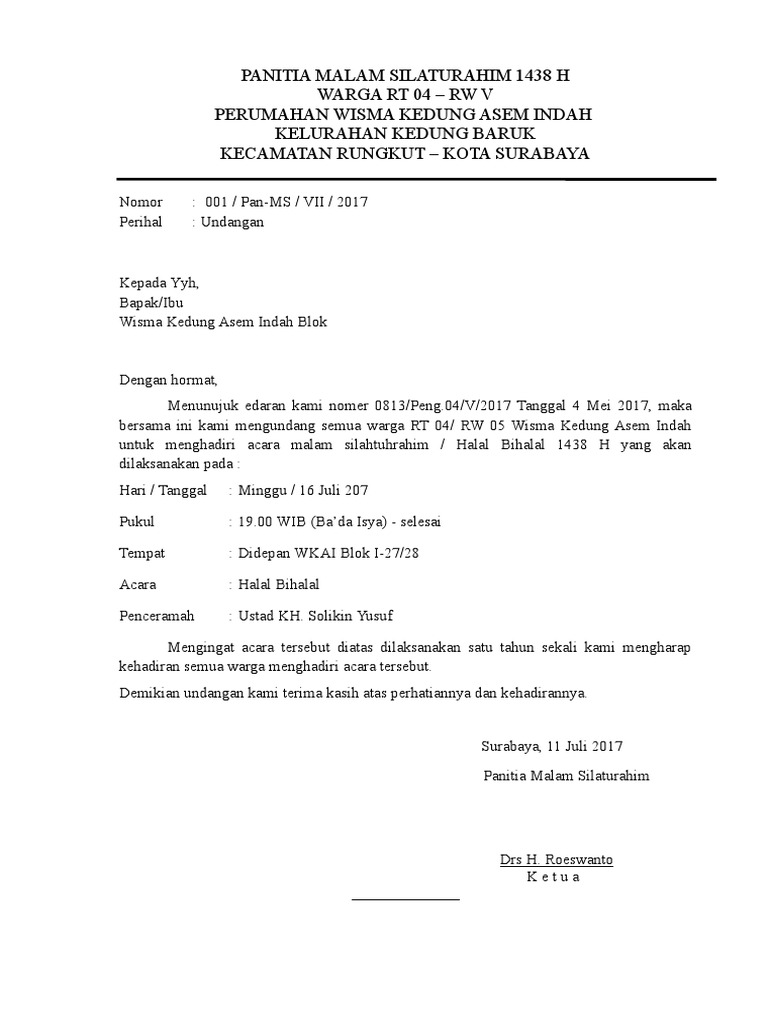 PANITIA MALAM SILATURAHIM 1438 H
WARGA RT 04 – RW V
PERUMAHAN WISMA KEDUNG ASEM INDAH
KELURAHAN KEDUNG BARUK
KECAMATAN RUNGKUT – KOTA SURABAYA

Nomor : 001 / Pan-MS / VII / 2017
Perihal : Undangan

Kepada Yyh,
Bapak/Ibu
Wisma Kedung Asem Indah Blok

Dengan hormat,

Menunujuk edaran kami nomer 0813/Peng.04/V/2017 Tanggal 4 Mei 2017, maka bersama ini kami mengundang semua warga RT 04/ RW 05 Wisma Kedung Asem Indah untuk menghadiri acara malam silahtuhrahim / Halal Bihalal 1438 H yang akan dilaksanakan pada :

Hari / Tanggal : Minggu / 16 Juli 207

Pukul : 19.00 WIB (Ba'da Isya) - selesai

Tempat : Didepan WKAI Blok I-27/28

Acara : Halal Bihalal

Penceramah : Ustad KH. Solikin Yusuf

Mengingat acara tersebut diatas dilaksanakan satu tahun sekali kami mengharap kehadiran semua warga menghadiri acara tersebut.

Demikian undangan kami terima kasih atas perhatiannya dan kehadirannya.

Surabaya, 11 Juli 2017
Panitia Malam Silaturahim

Drs H. Roeswanto
K e t u a